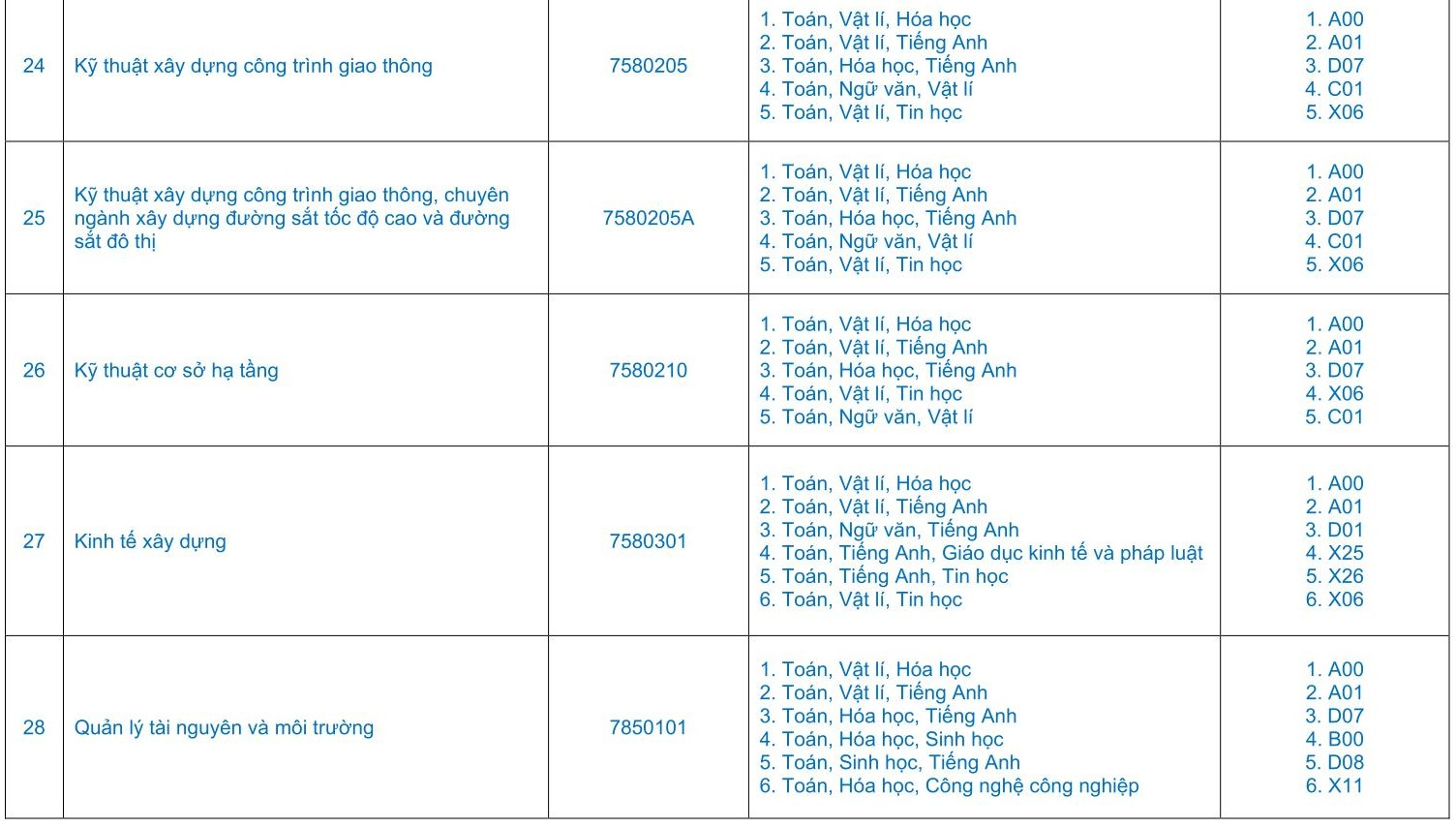 | 24 | Kỹ thuật xây dựng công trình giao thông | 7580205 | 1. Toán, Vật lí, Hóa học 2. Toán, Vật lí, Tiếng Anh 3. Toán, Hóa học, Tiếng Anh 4. Toán, Ngữ văn, Vật lí 5. Toán, Vật lí, Tin học | 1. A00 2. A01 3. D07 4. C01 5. X06 |
|---|---|---|---|---|
| 25 | Kỹ thuật xây dựng công trình giao thông, chuyên ngành xây dựng đường sắt tốc độ cao và đường sắt đô thị | 7580205A | 1. Toán, Vật lí, Hóa học 2. Toán, Vật lí, Tiếng Anh 3. Toán, Hóa học, Tiếng Anh 4. Toán, Ngữ văn, Vật lí 5. Toán, Vật lí, Tin học | 1. A00 2. A01 3. D07 4. C01 5. X06 |
| 26 | Kỹ thuật cơ sở hạ tầng | 7580210 | 1. Toán, Vật lí, Hóa học 2. Toán, Vật lí, Tiếng Anh 3. Toán, Hóa học, Tiếng Anh 4. Toán, Vật lí, Tin học 5. Toán, Ngữ văn, Vật lí | 1. A00 2. A01 3. D07 4. X06 5. C01 |
| 27 | Kinh tế xây dựng | 7580301 | 1. Toán, Vật lí, Hóa học 2. Toán, Vật lí, Tiếng Anh 3. Toán, Ngữ văn, Tiếng Anh 4. Toán, Tiếng Anh, Giáo dục kinh tế và pháp luật 5. Toán, Tiếng Anh, Tin học 6. Toán, Vật lí, Tin học | 1. A00 2. A01 3. D01 4. X25 5. X26 6. X06 |
| 28 | Quản lý tài nguyên và môi trường | 7850101 | 1. Toán, Vật lí, Hóa học 2. Toán, Vật lí, Tiếng Anh 3. Toán, Hóa học, Tiếng Anh 4. Toán, Hóa học, Sinh học 5. Toán, Sinh học, Tiếng Anh 6. Toán, Hóa học, Công nghệ công nghiệp | 1. A00 2. A01 3. D07 4. B00 5. D08 6. X11 |